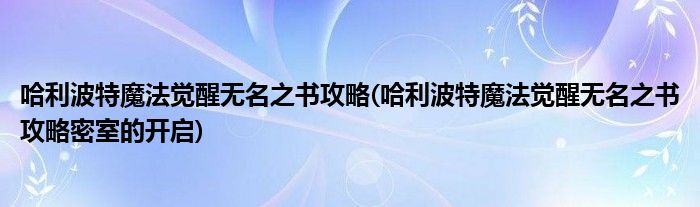 哈利波特魔法觉醒无名之书攻略(哈利波特魔法觉醒无名之书攻略密室的开启)